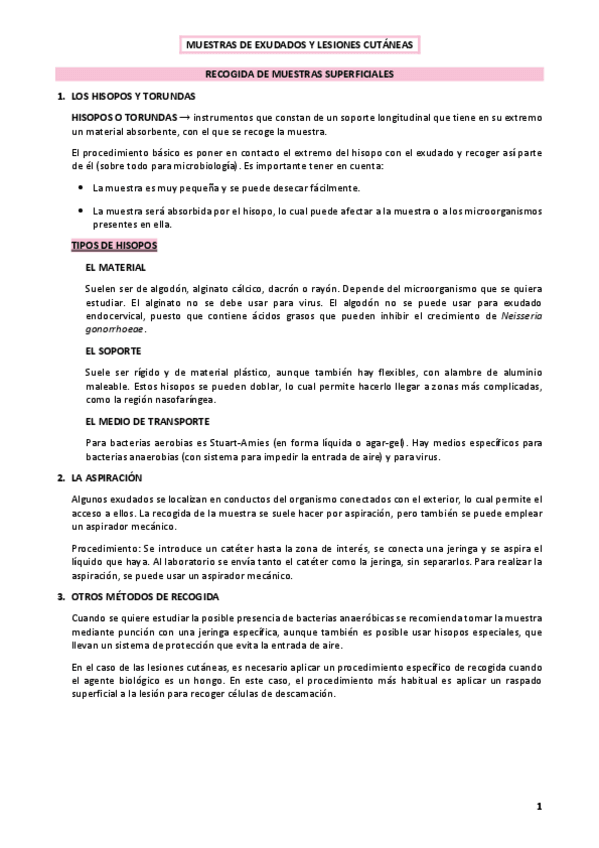 MUESTRAS DE EXUDADOS Y LESIONES CUTÁNEAS

RECOGIDA DE MUESTRAS SUPERFICIALES

1. LOS HISOPOS Y TORUNDAS

HISOPOS O TORUNDAS → instrumentos que constan de un soporte longitudinal que tiene en su extremo un material absorbente, con el que se recoge la muestra.

El procedimiento básico es poner en contacto el extremo del hisopo con el exudado y recoger así parte de él (sobre todo para microbiología). Es importante tener en cuenta:

• La muestra es muy pequeña y se puede desecar fácilmente.

• La muestra será absorbida por el hisopo, lo cual puede afectar a la muestra o a los microorganismos presentes en ella.

TIPOS DE HISOPOS

EL MATERIAL

Suelen ser de algodón, alginato cálcico, dacrón o rayón. Depende del microorganismo que se quiera estudiar. El alginato no se debe usar para virus. El algodón no se puede usar para exudado endocervical, puesto que contiene ácidos grasos que pueden inhibir el crecimiento de Neisseria gonorrhoeae.

EL SOPORTE

Suele ser rígido y de material plástico, aunque también hay flexibles, con alambre de aluminio maleable. Estos hisopos se pueden doblar, lo cual permite hacerlo llegar a zonas más complicadas, como la región nasofaríngea.

EL MEDIO DE TRANSPORTE

Para bacterias aerobias es Stuart-Amies (en forma líquida o agar-gel). Hay medios específicos para bacterias anaerobias (con sistema para impedir la entrada de aire) y para virus.

2. LA ASPIRACIÓN

Algunos exudados se localizan en conductos del organismo conectados con el exterior, lo cual permite el acceso a ellos. La recogida de la muestra se suele hacer por aspiración, pero también se puede emplear un aspirador mecánico.

Procedimiento: Se introduce un catéter hasta la zona de interés, se conecta una jeringa y se aspira el líquido que haya. Al laboratorio se envía tanto el catéter como la jeringa, sin separarlos. Para realizar la aspiración, se puede usar un aspirador mecánico.

3. OTROS MÉTODOS DE RECOGIDA

Cuando se quiere estudiar la posible presencia de bacterias anaeróbicas se recomienda tomar la muestra mediante punción con una jeringa específica, aunque también es posible usar hisopos especiales, que llevan un sistema de protección que evita la entrada de aire.

En el caso de las lesiones cutáneas, es necesario aplicar un procedimiento específico de recogida cuando el agente biológico es un hongo. En este caso, el procedimiento más habitual es aplicar un raspado superficial a la lesión para recoger células de descamación.

1